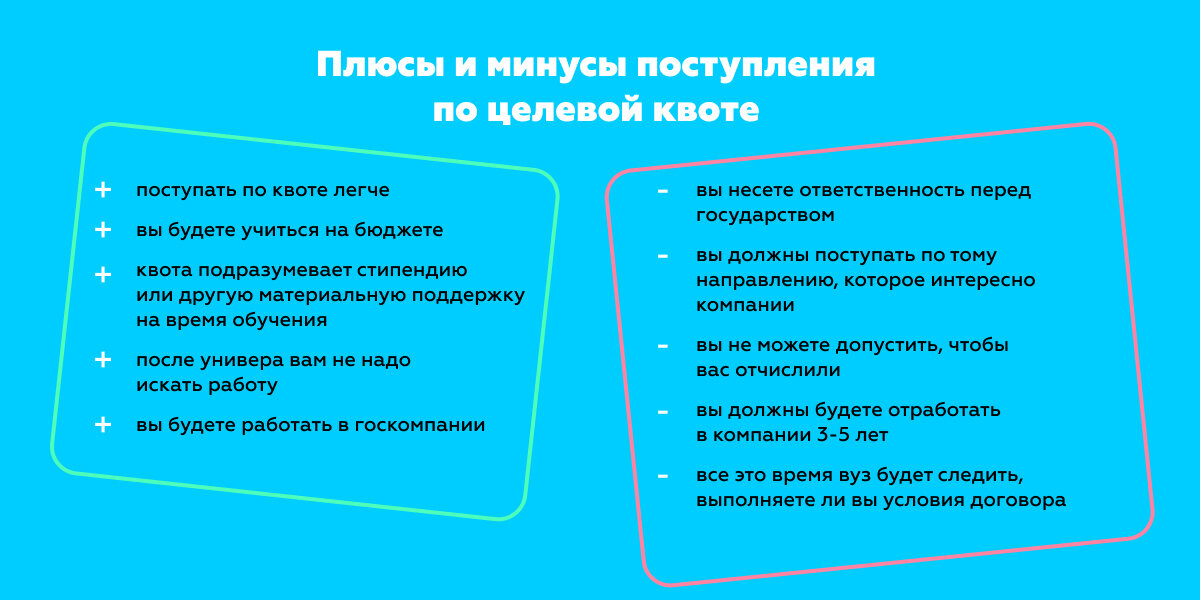 Плюсы и минусы поступления по целевой квоте

+ поступать по квоте легче

+ вы будете учиться на бюджете

+ квота подразумевает стипендию или другую материальную поддержку на время обучения

+ после универа вам не надо искать работу

+ вы будете работать в госкомпании

- вы несете ответственность перед государством

- вы должны поступать по тому направлению, которое интересно компании

- вы не можете допустить, чтобы вас отчислили

- вы должны будете отработать в компании 3-5 лет

- все это время вуз будет следить, выполняете ли вы условия договора